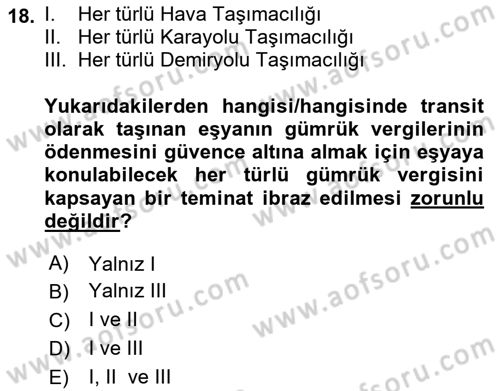 18. I. Her türlü Hava Taşımacılığı
II. Her türlü Karayolu Taşımacılığı
III. Her türlü Demiryolu Taşımacılığı

Yukarıdakilerden hangisi/hangisinde transit olarak taşınan eşyanın gümrük vergilerinin ödenmesini güvence altına almak için eşyaya konulabilecek her türlü gümrük vergisini kapsayan bir teminat ibraz edilmesi zorunlu değildir?

A) Yalnız I
B) Yalnız III
C) I ve II
D) I ve III
E) I, II ve III

www.aofsoru.com